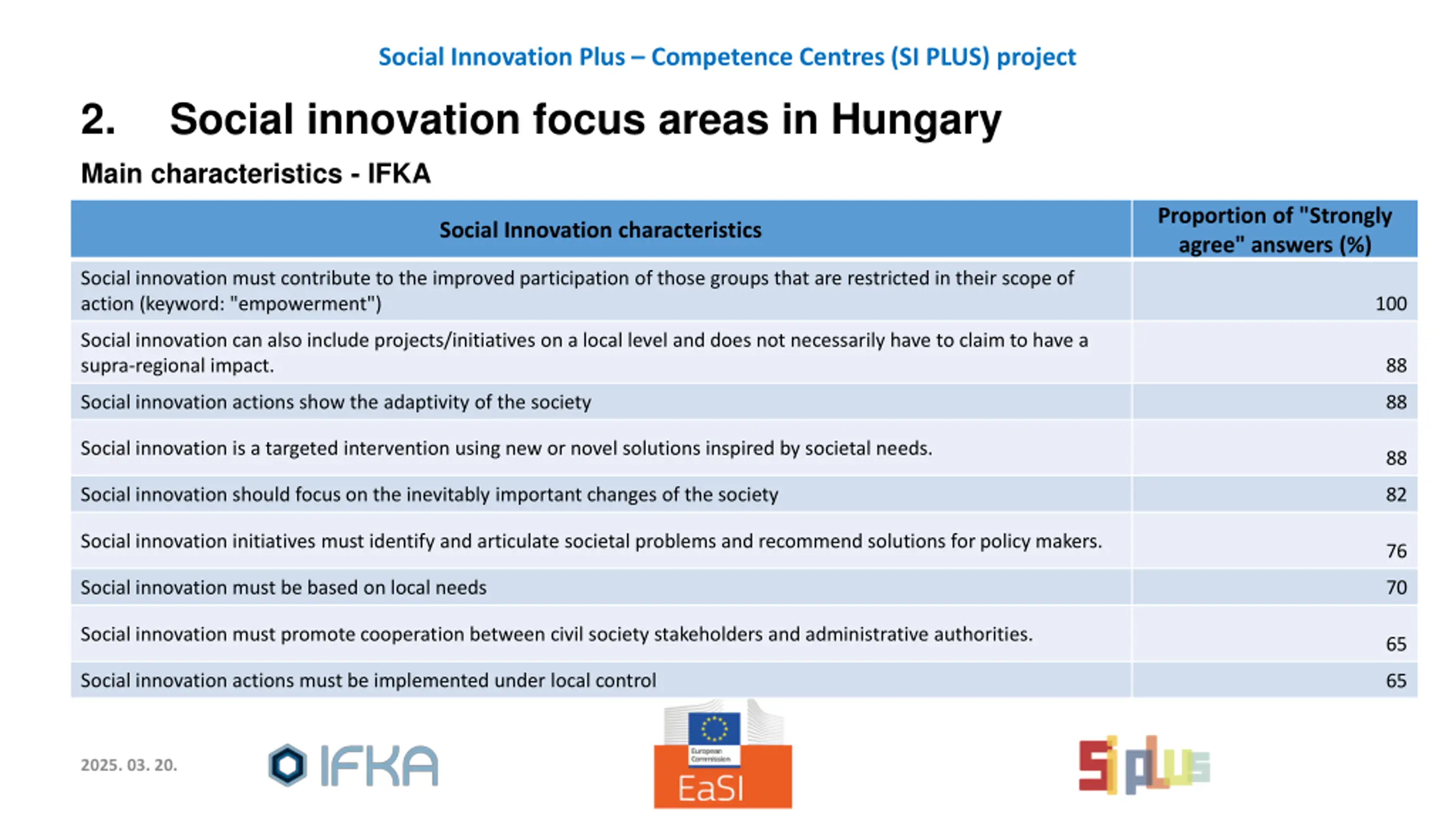 Social Innovation Plus – Competence Centres (SI PLUS) project

2. Social innovation focus areas in Hungary

Main characteristics - IFKA

| Social Innovation characteristics | Proportion of "Strongly agree" answers (%) |
|---|---|
| Social innovation must contribute to the improved participation of those groups that are restricted in their scope of action (keyword: "empowerment") | 100 |
| Social innovation can also include projects/initiatives on a local level and does not necessarily have to claim to have a supra-regional impact. | 88 |
| Social innovation actions show the adaptivity of the society | 88 |
| Social innovation is a targeted intervention using new or novel solutions inspired by societal needs. | 88 |
| Social innovation should focus on the inevitably important changes of the society | 82 |
| Social innovation initiatives must identify and articulate societal problems and recommend solutions for policy makers. | 76 |
| Social innovation must be based on local needs | 70 |
| Social innovation must promote cooperation between civil society stakeholders and administrative authorities. | 65 |
| Social innovation actions must be implemented under local control | 65 |

2025. 03. 20.

IFKA

European Commission

EaSI

si plus